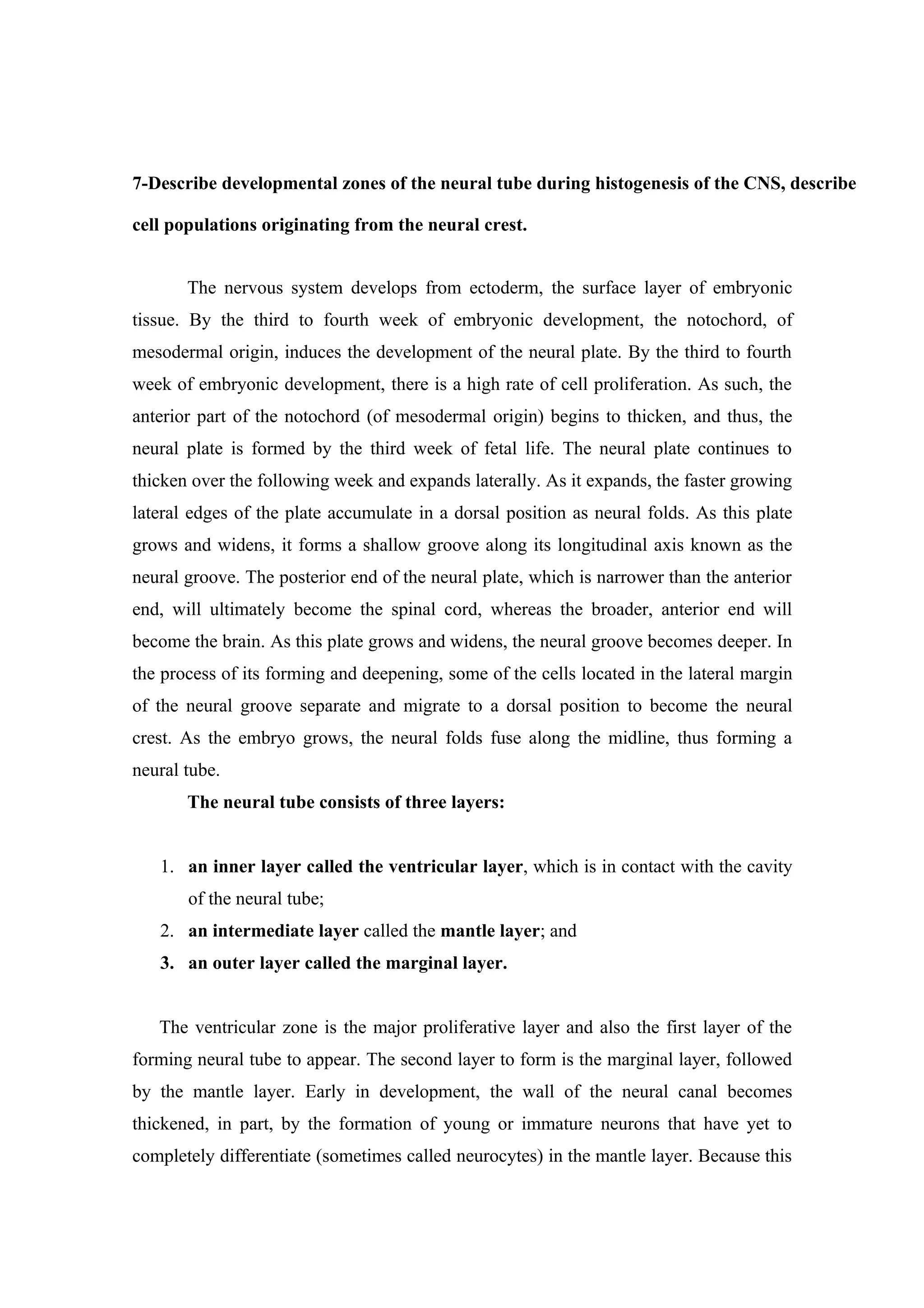 7-Describe developmental zones of the neural tube during histogenesis of the CNS, describe cell populations originating from the neural crest.

The nervous system develops from ectoderm, the surface layer of embryonic tissue. By the third to fourth week of embryonic development, the notochord, of mesodermal origin, induces the development of the neural plate. By the third to fourth week of embryonic development, there is a high rate of cell proliferation. As such, the anterior part of the notochord (of mesodermal origin) begins to thicken, and thus, the neural plate is formed by the third week of fetal life. The neural plate continues to thicken over the following week and expands laterally. As it expands, the faster growing lateral edges of the plate accumulate in a dorsal position as neural folds. As this plate grows and widens, it forms a shallow groove along its longitudinal axis known as the neural groove. The posterior end of the neural plate, which is narrower than the anterior end, will ultimately become the spinal cord, whereas the broader, anterior end will become the brain. As this plate grows and widens, the neural groove becomes deeper. In the process of its forming and deepening, some of the cells located in the lateral margin of the neural groove separate and migrate to a dorsal position to become the neural crest. As the embryo grows, the neural folds fuse along the midline, thus forming a neural tube.

The neural tube consists of three layers:

1. an inner layer called the ventricular layer, which is in contact with the cavity of the neural tube;
2. an intermediate layer called the mantle layer; and
3. an outer layer called the marginal layer.

The ventricular zone is the major proliferative layer and also the first layer of the forming neural tube to appear. The second layer to form is the marginal layer, followed by the mantle layer. Early in development, the wall of the neural canal becomes thickened, in part, by the formation of young or immature neurons that have yet to completely differentiate (sometimes called neurocytes) in the mantle layer. Because this